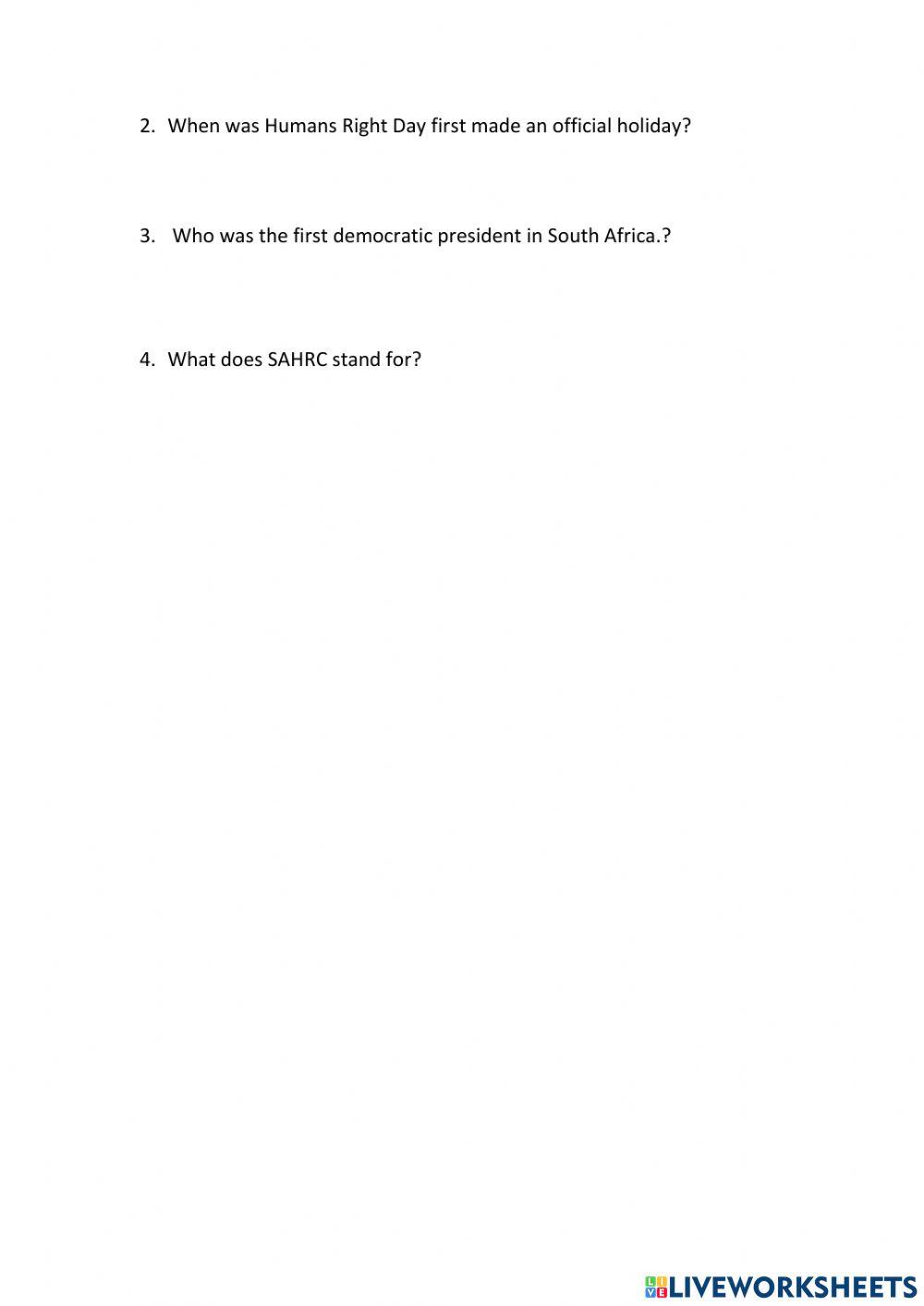 2. When was Humans Right Day first made an official holiday?

3. Who was the first democratic president in South Africa.?

4. What does SAHRC stand for?

LIVEWORKSHEETS